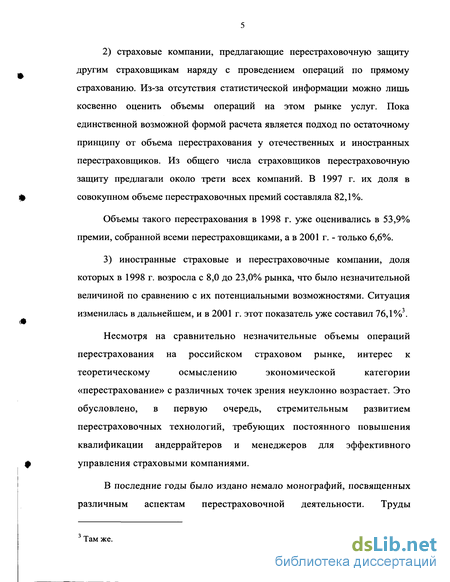 5

2) страховые компании, предлагающие перестраховочную защиту другим страховщикам наряду с проведением операций по прямому страхованию. Из-за отсутствия статистической информации можно лишь косвенно оценить объемы операций на этом рынке услуг. Пока единственной возможной формой расчета является подход по остаточному принципу от объема перестрахования у отечественных и иностранных перестраховщиков. Из общего числа страховщиков перестраховочную защиту предлагали около трети всех компаний. В 1997 г. их доля в совокупном объеме перестраховочных премий составляла 82,1%.

Объемы такого перестрахования в 1998 г. уже оценивались в 53,9% премии, собранной всеми перестраховщиками, а в 2001 г. - только 6,6%.

3) иностранные страховые и перестраховочные компании, доля которых в 1998 г. возросла с 8,0 до 23,0% рынка, что было незначительной величиной по сравнению с их потенциальными возможностями. Ситуация изменилась в дальнейшем, и в 2001 г. этот показатель уже составил 76,1%$^3$.

Несмотря на сравнительно незначительные объемы операций перестрахования на российском страховом рынке, интерес к теоретическому осмыслению экономической категории «перестрахование» с различных точек зрения неуклонно возрастает. Это обусловлено, в первую очередь, стремительным развитием перестраховочных технологий, требующих постоянного повышения квалификации андеррайтеров и менеджеров для эффективного управления страховыми компаниями.

В последние годы было издано немало монографий, посвященных различным аспектам перестраховочной деятельности. Труды

$^3$ Там же.

dsLib.net
библиотека диссертаций